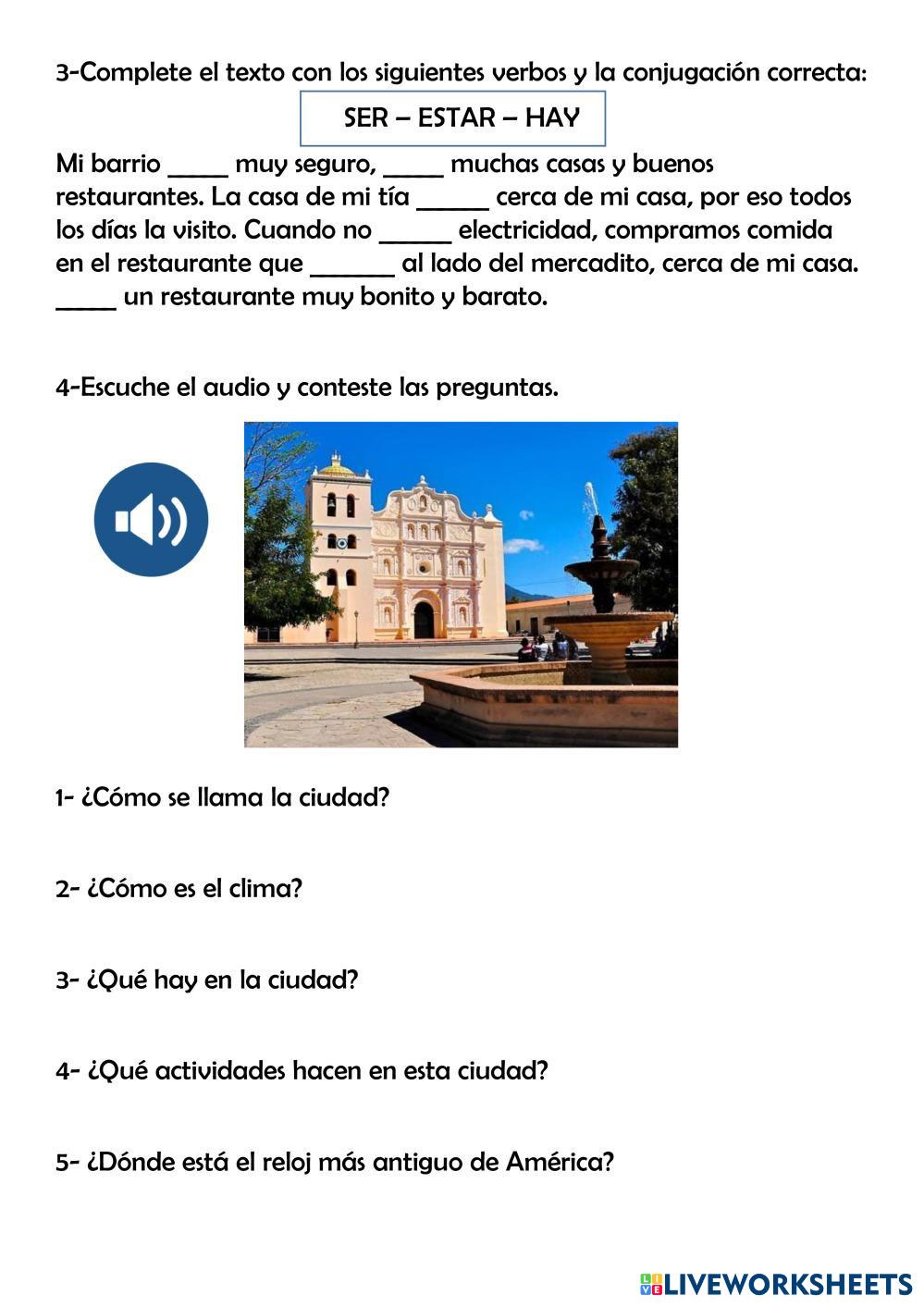 3-Complete el texto con los siguientes verbos y la conjugación correcta:

SER – ESTAR – HAY

Mi barrio _____ muy seguro, _____ muchas casas y buenos restaurantes. La casa de mi tía ______ cerca de mi casa, por eso todos los días la visito. Cuando no ______ electricidad, compramos comida en el restaurante que _______ al lado del mercadito, cerca de mi casa. _____ un restaurante muy bonito y barato.

4-Escuche el audio y conteste las preguntas.

1- ¿Cómo se llama la ciudad?

2- ¿Cómo es el clima?

3- ¿Qué hay en la ciudad?

4- ¿Qué actividades hacen en esta ciudad?

5- ¿Dónde está el reloj más antiguo de América?

LIVEWORKSHEETS